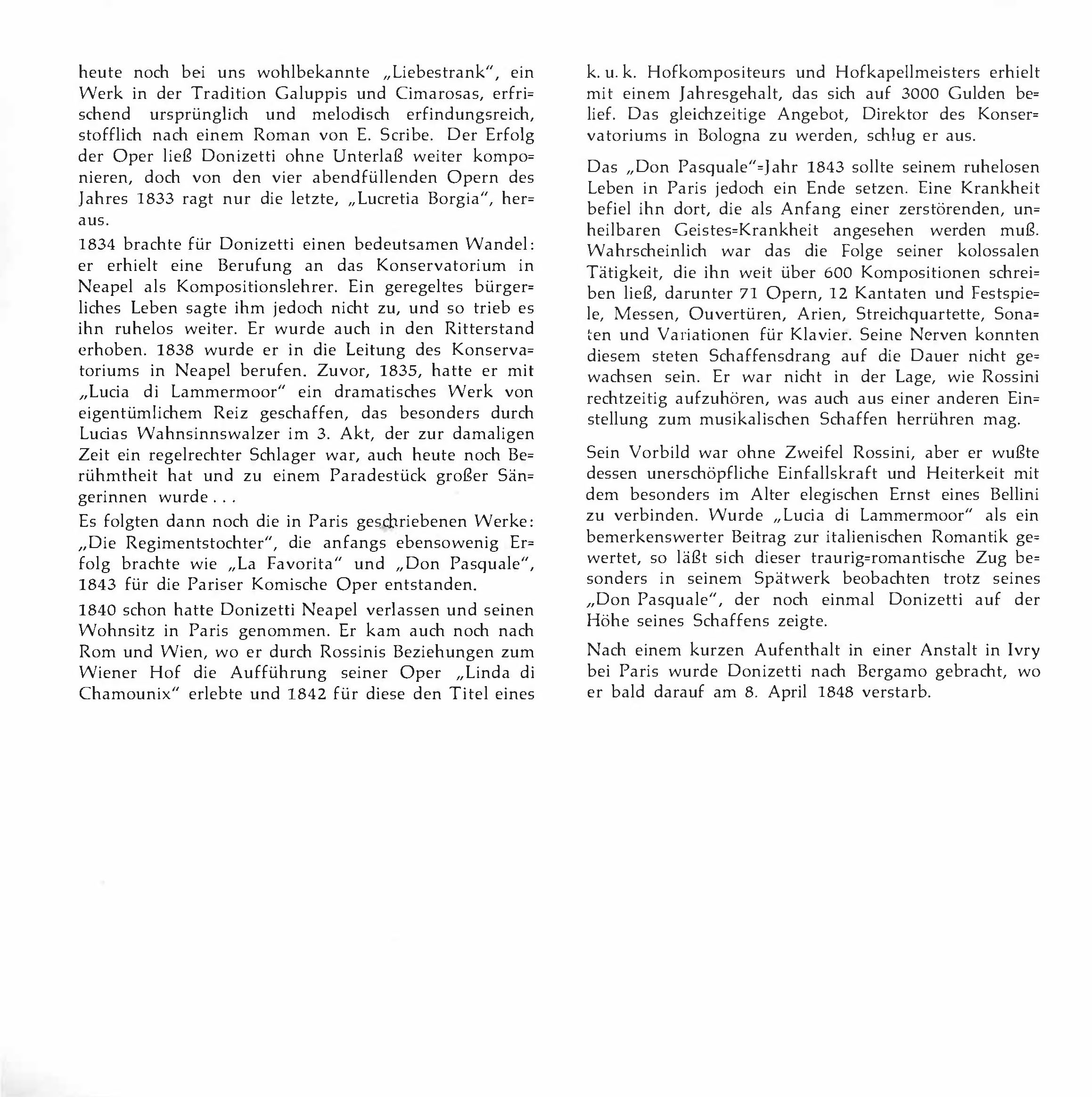 heute noch bei uns wohlbekannte „Liebestrank", ein Werk in der Tradition Galuppis und Cimarosas, erfrischend ursprünglich und melodisch erfindungsreich, stofflich nach einem Roman von E. Scribe. Der Erfolg der Oper ließ Donizetti ohne Unterlaß weiter komponieren, doch von den vier abendfüllenden Opern des Jahres 1833 ragt nur die letzte, „Lucretia Borgia", heraus.

1834 brachte für Donizetti einen bedeutsamen Wandel: er erhielt eine Berufung an das Konservatorium in Neapel als Kompositionslehrer. Ein geregeltes bürgerliches Leben sagte ihm jedoch nicht zu, und so trieb es ihn ruhelos weiter. Er wurde auch in den Ritterstand erhoben. 1838 wurde er in die Leitung des Konservatoriums in Neapel berufen. Zuvor, 1835, hatte er mit „Lucia di Lammermoor" ein dramatisches Werk von eigentümlichem Reiz geschaffen, das besonders durch Lucias Wahnsinnswalzer im 3. Akt, der zur damaligen Zeit ein regelrechter Schlager war, auch heute noch Berühmtheit hat und zu einem Paradestück großer Sängerinnen wurde . . .

Es folgten dann noch die in Paris geschriebenen Werke: „Die Regimentstochter", die anfangs ebensowenig Erfolg brachte wie „La Favorita" und „Don Pasquale", 1843 für die Pariser Komische Oper entstanden.

1840 schon hatte Donizetti Neapel verlassen und seinen Wohnsitz in Paris genommen. Er kam auch noch nach Rom und Wien, wo er durch Rossinis Beziehungen zum Wiener Hof die Aufführung seiner Oper „Linda di Chamounix" erlebte und 1842 für diese den Titel eines k. u. k. Hofkompositeurs und Hofkapellmeisters erhielt mit einem Jahresgehalt, das sich auf 3000 Gulden belief. Das gleichzeitige Angebot, Direktor des Konservatoriums in Bologna zu werden, schlug er aus.

Das „Don Pasquale"=Jahr 1843 sollte seinem ruhelosen Leben in Paris jedoch ein Ende setzen. Eine Krankheit befiel ihn dort, die als Anfang einer zerstörenden, unheilbaren Geistes=Krankheit angesehen werden muß. Wahrscheinlich war das die Folge seiner kolossalen Tätigkeit, die ihn weit über 600 Kompositionen schreiben ließ, darunter 71 Opern, 12 Kantaten und Festspiele, Messen, Ouvertüren, Arien, Streichquartette, Sonaten und Variationen für Klavier. Seine Nerven konnten diesem steten Schaffensdrang auf die Dauer nicht gewachsen sein. Er war nicht in der Lage, wie Rossini rechtzeitig aufzuhören, was auch aus einer anderen Einstellung zum musikalischen Schaffen herrühren mag.

Sein Vorbild war ohne Zweifel Rossini, aber er wußte dessen unerschöpfliche Einfallskraft und Heiterkeit mit dem besonders im Alter elegischen Ernst eines Bellini zu verbinden. Wurde „Lucia di Lammermoor" als ein bemerkenswerter Beitrag zur italienischen Romantik gewertet, so läßt sich dieser traurig=romantische Zug besonders in seinem Spätwerk beobachten trotz seines „Don Pasquale", der noch einmal Donizetti auf der Höhe seines Schaffens zeigte.

Nach einem kurzen Aufenthalt in einer Anstalt in Ivry bei Paris wurde Donizetti nach Bergamo gebracht, wo er bald darauf am 8. April 1848 verstarb.